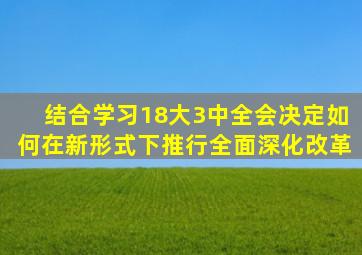 结合学习18大3中全会决定如何在新形式下推行全面深化改革